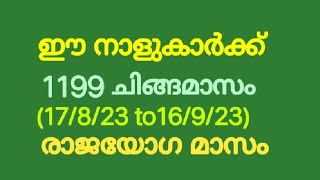 ഈ നാളുകാർക്ക്

1199 ചിങ്ങമാസം

(17/8/23 to16/9/23)

രാജയോഗ മാസം